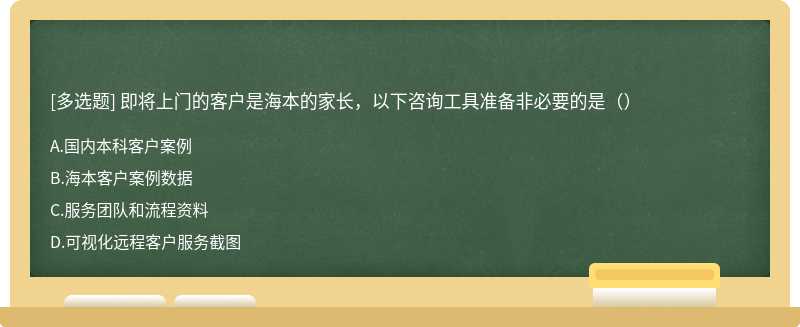 [多选题] 即将上门的客户是海本的家长，以下咨询工具准备非必要的是（）

A.国内本科客户案例

B.海本客户案例数据

C.服务团队和流程资料

D.可视化远程客户服务截图